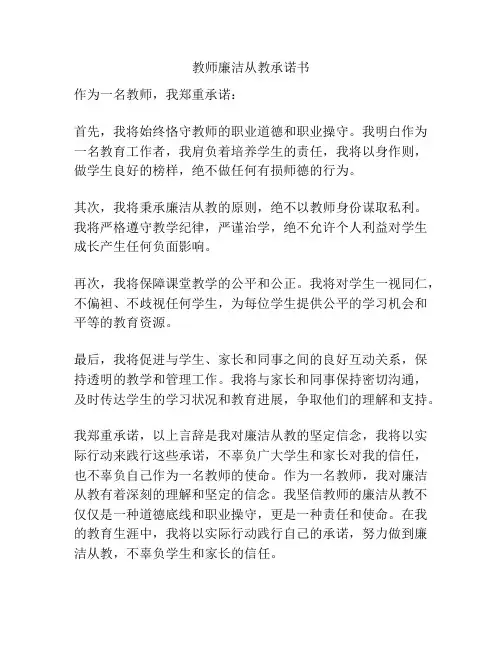 教师廉洁从教承诺书

作为一名教师，我郑重承诺：

首先，我将始终恪守教师的职业道德和职业操守。我明白作为一名教育工作者，我肩负着培养学生的责任，我将以身作则，做学生良好的榜样，绝不做任何有损师德的行为。

其次，我将秉承廉洁从教的原则，绝不以教师身份谋取私利。我将严格遵守教学纪律，严谨治学，绝不允许个人利益对学生成长产生任何负面影响。

再次，我将保障课堂教学的公平和公正。我将对学生一视同仁，不偏袒、不歧视任何学生，为每位学生提供公平的学习机会和平等的教育资源。

最后，我将促进与学生、家长和同事之间的良好互动关系，保持透明的教学和管理工作。我将与家长和同事保持密切沟通，及时传达学生的学习状况和教育进展，争取他们的理解和支持。

我郑重承诺，以上言辞是我对廉洁从教的坚定信念，我将以实际行动来践行这些承诺，不辜负广大学生和家长对我的信任，也不辜负自己作为一名教师的使命。作为一名教师，我对廉洁从教有着深刻的理解和坚定的信念。我坚信教师的廉洁从教不仅仅是一种道德底线和职业操守，更是一种责任和使命。在我的教育生涯中，我将以实际行动践行自己的承诺，努力做到廉洁从教，不辜负学生和家长的信任。